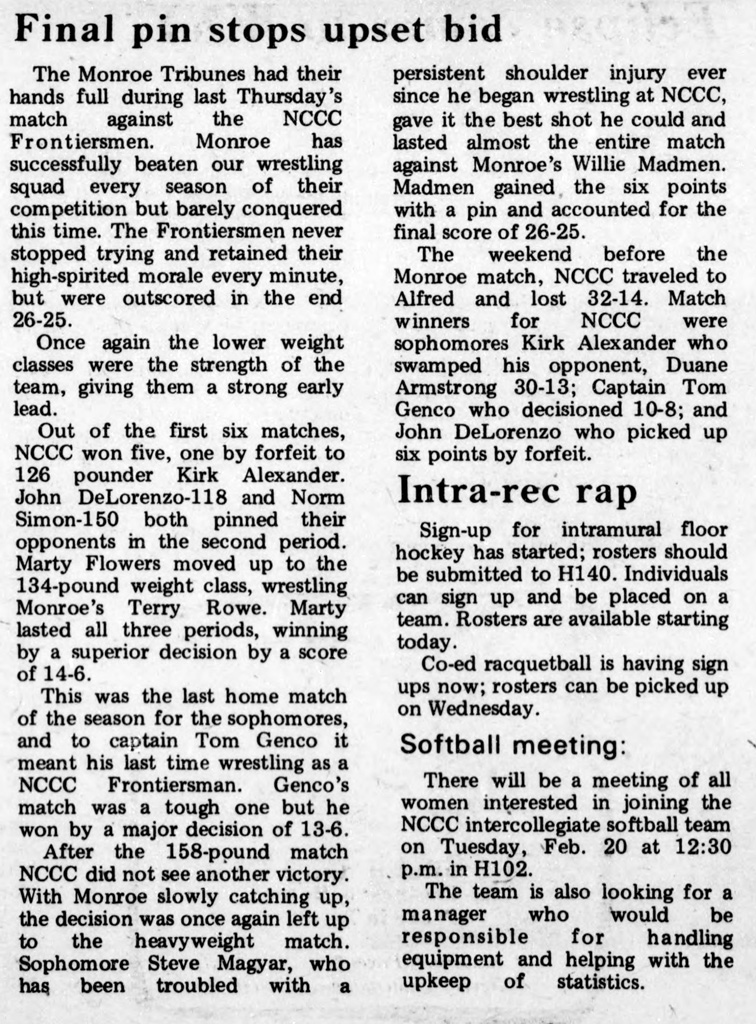 Final pin stops upset bid

The Monroe Tribunes had their hands full during last Thursday's match against the NCCC Frontiersmen. Monroe has successfully beaten our wrestling squad every season of their competition but barely conquered this time. The Frontiersmen never stopped trying and retained their high-spirited morale every minute, but were outscored in the end 26-25.

Once again the lower weight classes were the strength of the team, giving them a strong early lead.

Out of the first six matches, NCCC won five, one by forfeit to 126 pounder Kirk Alexander. John DeLorenzo-118 and Norm Simon-150 both pinned their opponents in the second period. Marty Flowers moved up to the 134-pound weight class, wrestling Monroe's Terry Rowe. Marty lasted all three periods, winning by a superior decision by a score of 14-6.

This was the last home match of the season for the sophomores, and to captain Tom Genco it meant his last time wrestling as a NCCC Frontiersman. Genco's match was a tough one but he won by a major decision of 13-6.

After the 158-pound match NCCC did not see another victory. With Monroe slowly catching up, the decision was once again left up to the heavyweight match. Sophomore Steve Magyar, who has been troubled with a persistent shoulder injury ever since he began wrestling at NCCC, gave it the best shot he could and lasted almost the entire match against Monroe's Willie Madmen. Madmen gained the six points with a pin and accounted for the final score of 26-25.

The weekend before the Monroe match, NCCC traveled to Alfred and lost 32-14. Match winners for NCCC were sophomores Kirk Alexander who swamped his opponent, Duane Armstrong 30-13; Captain Tom Genco who decisioned 10-8; and John DeLorenzo who picked up six points by forfeit.

Intra-rec rap

Sign-up for intramural floor hockey has started; rosters should be submitted to H140. Individuals can sign up and be placed on a team. Rosters are available starting today.

Co-ed racquetball is having sign ups now; rosters can be picked up on Wednesday.

Softball meeting:

There will be a meeting of all women interested in joining the NCCC intercollegiate softball team on Tuesday, Feb. 20 at 12:30 p.m. in H102.

The team is also looking for a manager who would be responsible for handling equipment and helping with the upkeep of statistics.